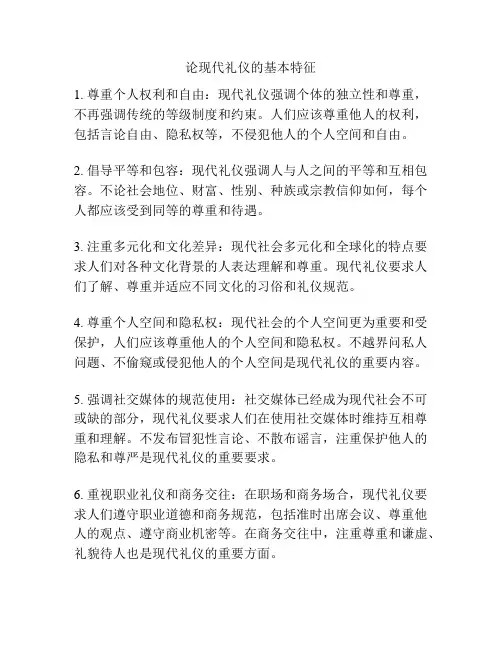 论现代礼仪的基本特征

1. 尊重个人权利和自由：现代礼仪强调个体的独立性和尊重，不再强调传统的等级制度和约束。人们应该尊重他人的权利，包括言论自由、隐私权等，不侵犯他人的个人空间和自由。

2. 倡导平等和包容：现代礼仪强调人与人之间的平等和互相包容。不论社会地位、财富、性别、种族或宗教信仰如何，每个人都应该受到同等的尊重和待遇。

3. 注重多元化和文化差异：现代社会多元化和全球化的特点要求人们对各种文化背景的人表达理解和尊重。现代礼仪要求人们了解、尊重并适应不同文化的习俗和礼仪规范。

4. 尊重个人空间和隐私权：现代社会的个人空间更为重要和受保护，人们应该尊重他人的个人空间和隐私权。不越界问私人问题、不偷窥或侵犯他人的个人空间是现代礼仪的重要内容。

5. 强调社交媒体的规范使用：社交媒体已经成为现代社会不可或缺的部分，现代礼仪要求人们在使用社交媒体时维持互相尊重和理解。不发布冒犯性言论、不散布谣言，注重保护他人的隐私和尊严是现代礼仪的重要要求。

6. 重视职业礼仪和商务交往：在职场和商务场合，现代礼仪要求人们遵守职业道德和商务规范，包括准时出席会议、尊重他人的观点、遵守商业机密等。在商务交往中，注重尊重和谦虚、礼貌待人也是现代礼仪的重要方面。